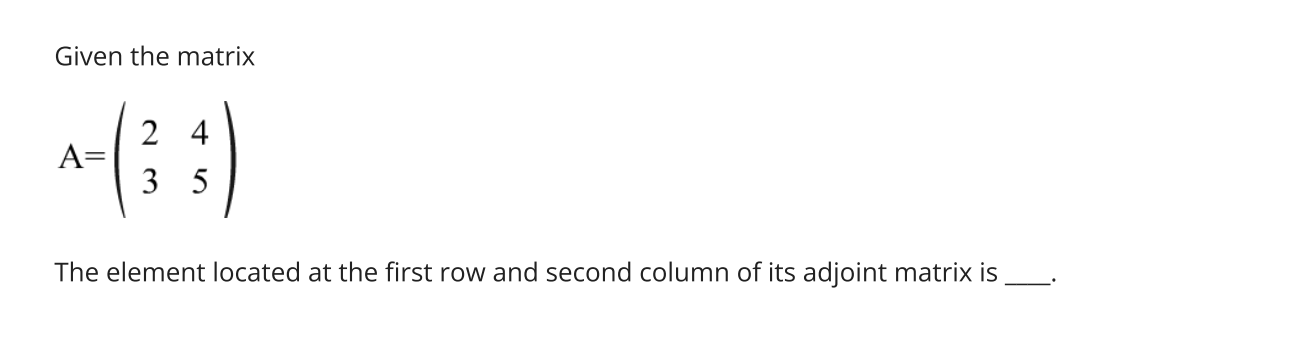 Given the matrix

$A=\begin{pmatrix} 2 & 4 \\ 3 & 5 \end{pmatrix}$

The element located at the first row and second column of its adjoint matrix is ____.